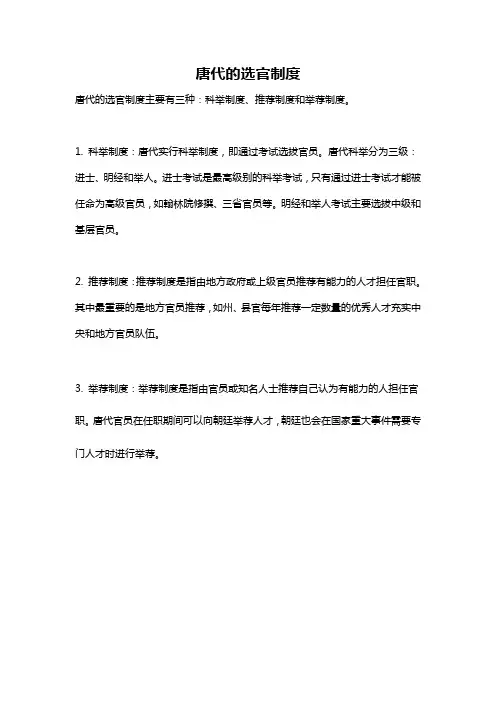 唐代的选官制度

唐代的选官制度主要有三种：科举制度、推荐制度和举荐制度。

1. 科举制度：唐代实行科举制度，即通过考试选拔官员。唐代科举分为三级：进士、明经和举人。进士考试是最高级别的科举考试，只有通过进士考试才能被任命为高级官员，如翰林院修撰、三省官员等。明经和举人考试主要选拔中级和基层官员。

2. 推荐制度：推荐制度是指由地方政府或上级官员推荐有能力的人才担任官职。其中最重要的是地方官员推荐，如州、县官每年推荐一定数量的优秀人才充实中央和地方官员队伍。

3. 举荐制度：举荐制度是指由官员或知名人士推荐自己认为有能力的人担任官职。唐代官员在任职期间可以向朝廷举荐人才，朝廷也会在国家重大事件需要专门人才时进行举荐。